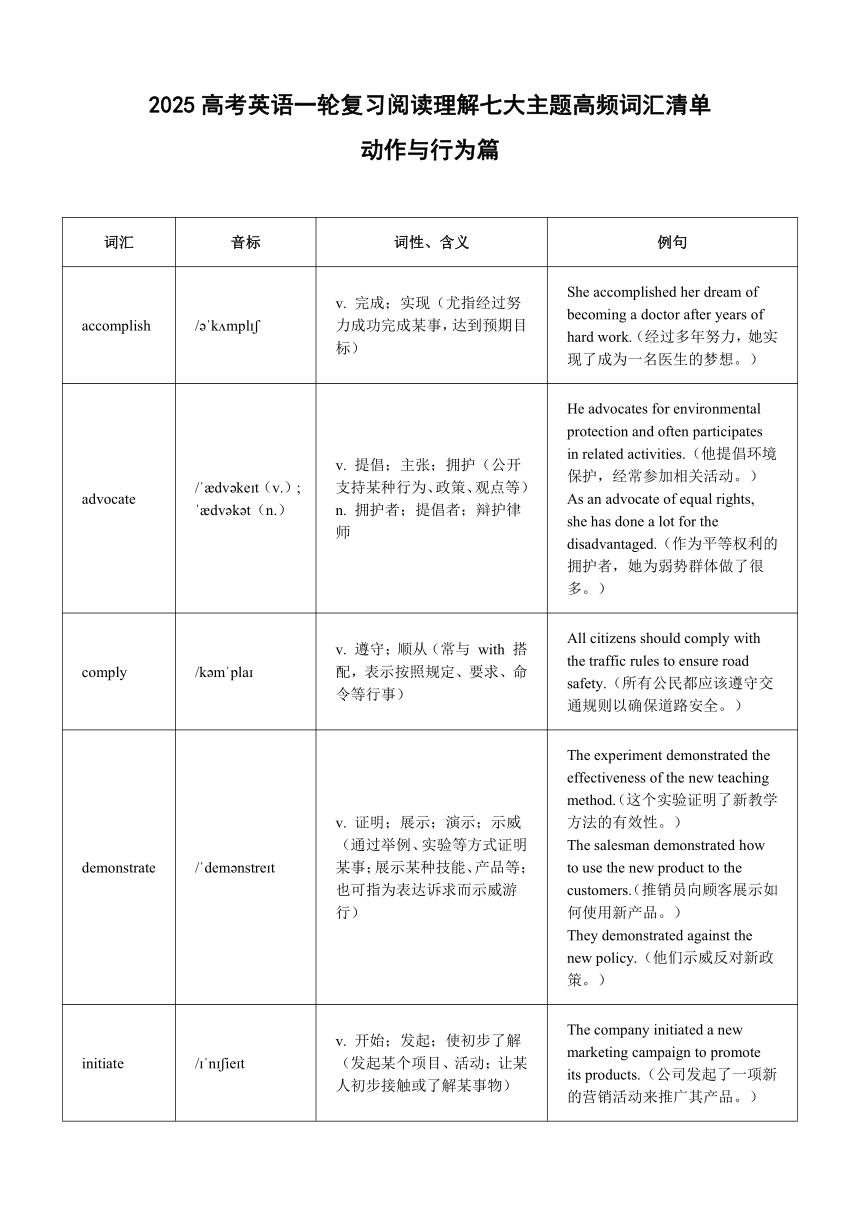 2025 高考英语一轮复习阅读理解七大主题高频词汇清单

动作与行为篇

| 词汇 | 音标 | 词性、含义 | 例句 |
|---|---|---|---|
| accomplish | /əˈkʌmplɪʃ | v. 完成；实现（尤指经过努力成功完成某事，达到预期目标） | She accomplished her dream of becoming a doctor after years of hard work.（经过多年努力，她实现了成为一名医生的梦想。） |
| advocate | /ˈædvəkeɪt（v.）; ˈædvəkət（n.） | v. 提倡；主张；拥护（公开支持某种行为、政策、观点等） n. 拥护者；提倡者；辩护律师 | He advocates for environmental protection and often participates in related activities.（他提倡环境保护，经常参加相关活动。） As an advocate of equal rights, she has done a lot for the disadvantaged.（作为平等权利的拥护者，她为弱势群体做了很多。） |
| comply | /kəmˈplaɪ | v. 遵守；顺从（常与 with 搭配，表示按照规定、要求、命令等行事） | All citizens should comply with the traffic rules to ensure road safety.（所有公民都应该遵守交通规则以确保道路安全。） |
| demonstrate | /ˈdemənstreɪt | v. 证明；展示；演示；示威（通过举例、实验等方式证明某事；展示某种技能、产品等；也可指为表达诉求而示威游行） | The experiment demonstrated the effectiveness of the new teaching method.（这个实验证明了新教学方法的有效性。） The salesman demonstrated how to use the new product to the customers.（推销员向顾客展示如何使用新产品。） They demonstrated against the new policy.（他们示威反对新政策。） |
| initiate | /ɪˈnɪʃieɪt | v. 开始；发起；使初步了解（发起某个项目、活动；让某人初步接触或了解某事物） | The company initiated a new marketing campaign to promote its products.（公司发起了一项新的营销活动来推广其产品。） |